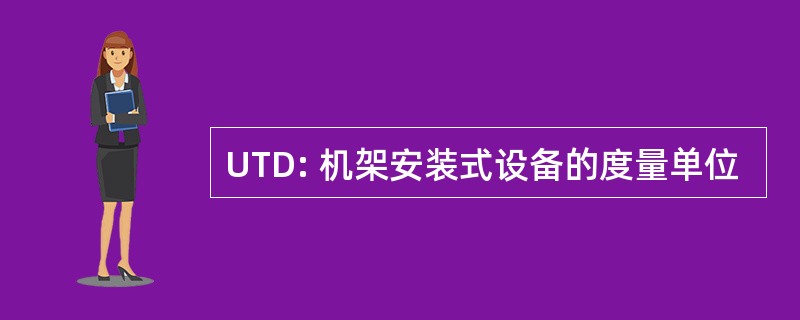 UTD: 机架安装式设备的度量单位